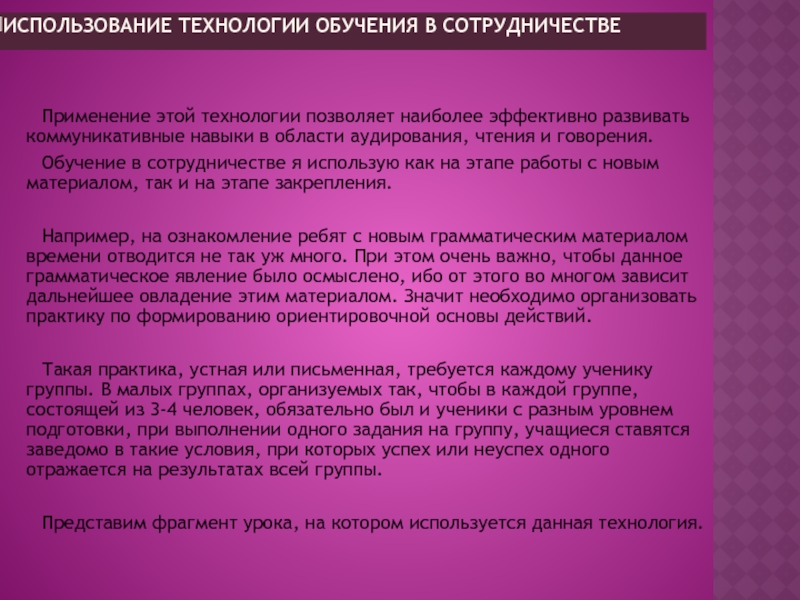 ИСПОЛЬЗОВАНИЕ ТЕХНОЛОГИИ ОБУЧЕНИЯ В СОТРУДНИЧЕСТВЕ

Применение этой технологии позволяет наиболее эффективно развивать коммуникативные навыки в области аудирования, чтения и говорения.

Обучение в сотрудничестве я использую как на этапе работы с новым материалом, так и на этапе закрепления.

Например, на ознакомление ребят с новым грамматическим материалом времени отводится не так уж много. При этом очень важно, чтобы данное грамматическое явление было осмыслено, ибо от этого во многом зависит дальнейшее овладение этим материалом. Значит необходимо организовать практику по формированию ориентировочной основы действий.

Такая практика, устная или письменная, требуется каждому ученику группы. В малых группах, организуемых так, чтобы в каждой группе, состоящей из 3-4 человек, обязательно был и ученики с разным уровнем подготовки, при выполнении одного задания на группу, учащиеся ставятся заведомо в такие условия, при которых успех или неуспех одного отражается на результатах всей группы.

Представим фрагмент урока, на котором используется данная технология.